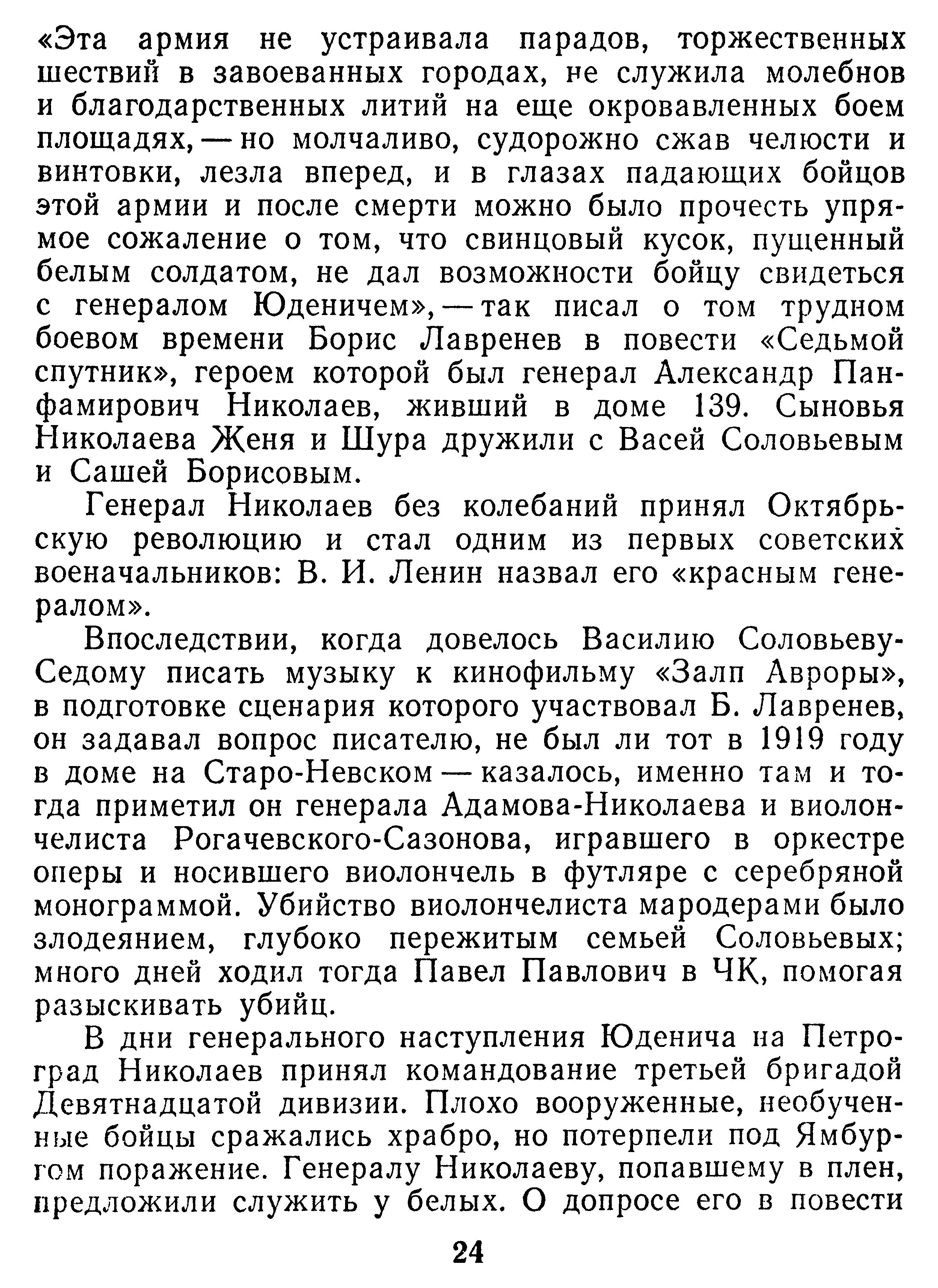 «Эта армия не устраивала парадов, торжественных шествий в завоеванных городах, не служила молебнов и благодарственных литий на еще окровавленных боем площадях, — но молчаливо, судорожно сжав челюсти и винтовки, лезла вперед, и в глазах падающих бойцов этой армии и после смерти можно было прочесть упрямое сожаление о том, что свинцовый кусок, пущенный белым солдатом, не дал возможности бойцу свидеться с генералом Юденичем», — так писал о том трудном боевом времени Борис Лавренев в повести «Седьмой спутник», героем которой был генерал Александр Панфамирович Николаев, живший в доме 139. Сыновья Николаева Женя и Шура дружили с Васей Соловьевым и Сашей Борисовым.

Генерал Николаев без колебаний принял Октябрьскую революцию и стал одним из первых советских военачальников: В. И. Ленин назвал его «красным генералом».

Впоследствии, когда довелось Василию Соловьеву-Седому писать музыку к кинофильму «Залп Авроры», в подготовке сценария которого участвовал Б. Лавренев, он задавал вопрос писателю, не был ли тот в 1919 году в доме на Старо-Невском — казалось, именно там и тогда приметил он генерала Адамова-Николаева и виолончелиста Рогачевского-Сазонова, игравшего в оркестре оперы и носившего виолончель в футляре с серебряной монограммой. Убийство виолончелиста мародерами было злодеянием, глубоко пережитым семьей Соловьевых; много дней ходил тогда Павел Павлович в ЧК, помогая разыскивать убийц.

В дни генерального наступления Юденича на Петроград Николаев принял командование третьей бригадой Девятнадцатой дивизии. Плохо вооруженные, необученные бойцы сражались храбро, но потерпели под Ямбургом поражение. Генералу Николаеву, попавшему в плен, предложили служить у белых. О допросе его в повести

24